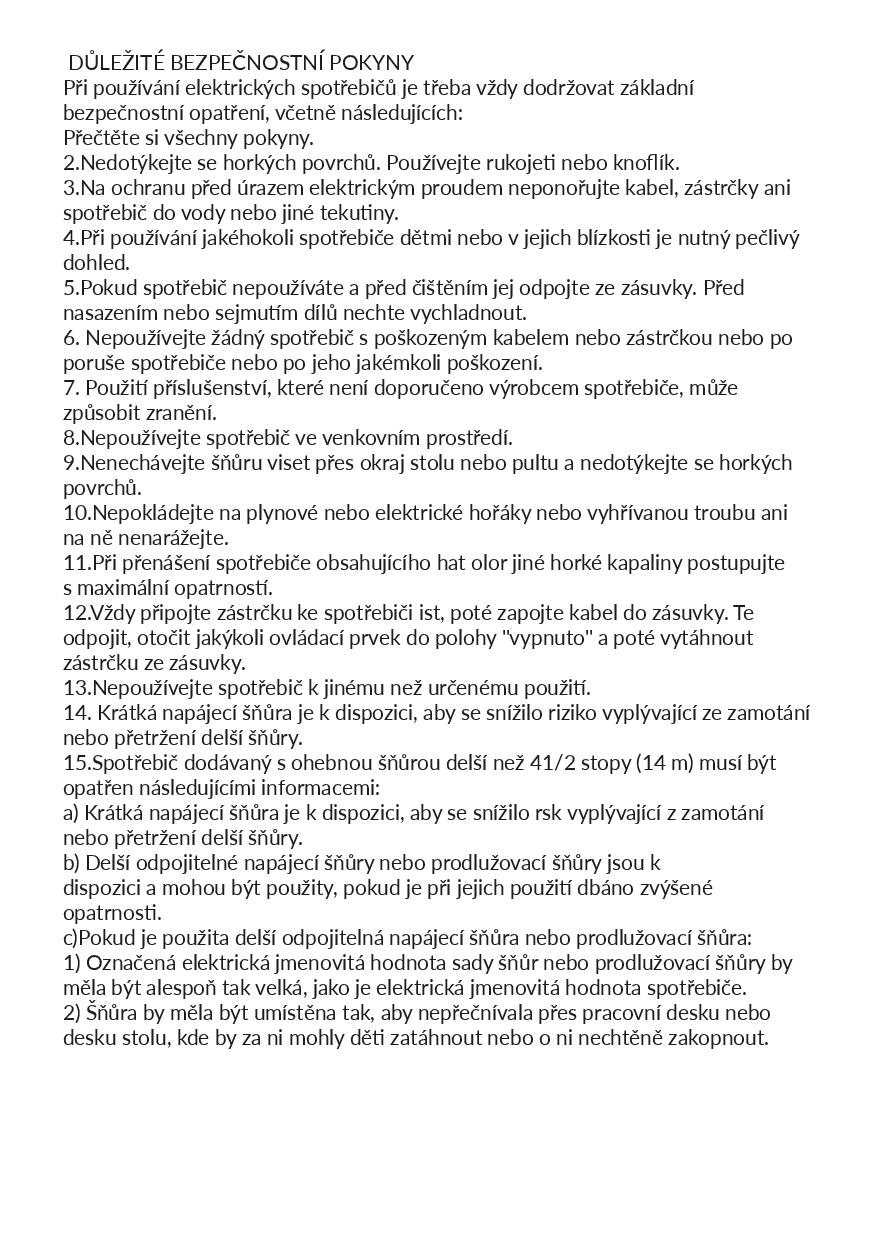 DŮLEŽITÉ BEZPEČNOSTNÍ POKYNY
Při používání elektrických spotřebičů je třeba vždy dodržovat základní bezpečnostní opatření, včetně následujících:
Přečtěte si všechny pokyny.
2.Nedotýkejte se horkých povrchů. Používejte rukojeti nebo knoflík.
3.Na ochranu před úrazem elektrickým proudem neponořujte kabel, zástrčky ani spotřebič do vody nebo jiné tekutiny.
4.Při používání jakéhokoli spotřebiče dětmi nebo v jejich blízkosti je nutný pečlivý dohled.
5.Pokud spotřebič nepoužíváte a před čištěním jej odpojte ze zásuvky. Před nasazením nebo sejmutím dílů nechte vychladnout.
6. Nepoužívejte žádný spotřebič s poškozeným kabelem nebo zástrčkou nebo po poruše spotřebiče nebo po jeho jakémkoli poškození.
7. Použití příslušenství, které není doporučeno výrobcem spotřebiče, může způsobit zranění.
8.Nepoužívejte spotřebič ve venkovním prostředí.
9.Nenechávejte šňůru viset přes okraj stolu nebo pultu a nedotýkejte se horkých povrchů.
10.Nepokládejte na plynové nebo elektrické hořáky nebo vyhřívanou troubu ani na ně nenarážejte.
11.Při přenášení spotřebiče obsahujícího hat olor jiné horké kapaliny postupujte s maximální opatrností.
12.Vždy připojte zástrčku ke spotřebiči ist, poté zapojte kabel do zásuvky. Te odpojit, otočit jakýkoli ovládací prvek do polohy "vypnuto" a poté vytáhnout zástrčku ze zásuvky.
13.Nepoužívejte spotřebič k jinému než určenému použití.
14. Krátká napájecí šňůra je k dispozici, aby se snížilo riziko vyplývající ze zamotání nebo přetržení delší šňůry.
15.Spotřebič dodávaný s ohebnou šňůrou delší než 41/2 stopy (14 m) musí být opatřen následujícími informacemi:
a) Krátká napájecí šňůra je k dispozici, aby se snížilo rsk vyplývající z zamotání nebo přetržení delší šňůry.
b) Delší odpojitelné napájecí šňůry nebo prodlužovací šňůry jsou k dispozici a mohou být použity, pokud je při jejich použití dbáno zvýšené opatrnosti.
c)Pokud je použita delší odpojitelná napájecí šňůra nebo prodlužovací šňůra:
1) Označená elektrická jmenovitá hodnota sady šňůr nebo prodlužovací šňůry by měla být alespoň tak velká, jako je elektrická jmenovitá hodnota spotřebiče.
2) Šňůra by měla být umístěna tak, aby nepřečnívala přes pracovní desku nebo desku stolu, kde by za ni mohly děti zatáhnout nebo o ni nechtěně zakopnout.